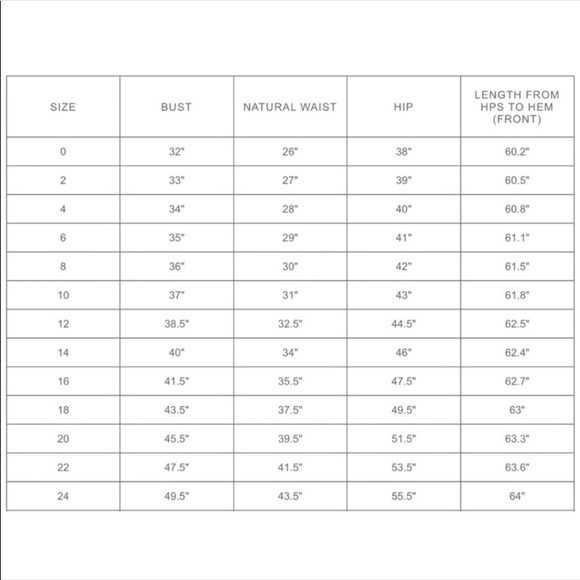 | SIZE | BUST | NATURAL WAIST | HIP | LENGTH FROM HPS TO HEM (FRONT) |
|---|---|---|---|---|
| 0 | 32" | 26" | 38" | 60.2" |
| 2 | 33" | 27" | 39" | 60.5" |
| 4 | 34" | 28" | 40" | 60.8" |
| 6 | 35" | 29" | 41" | 61.1" |
| 8 | 36" | 30" | 42" | 61.5" |
| 10 | 37" | 31" | 43" | 61.8" |
| 12 | 38.5" | 32.5" | 44.5" | 62.5" |
| 14 | 40" | 34" | 46" | 62.4" |
| 16 | 41.5" | 35.5" | 47.5" | 62.7" |
| 18 | 43.5" | 37.5" | 49.5" | 63" |
| 20 | 45.5" | 39.5" | 51.5" | 63.3" |
| 22 | 47.5" | 41.5" | 53.5" | 63.6" |
| 24 | 49.5" | 43.5" | 55.5" | 64" |